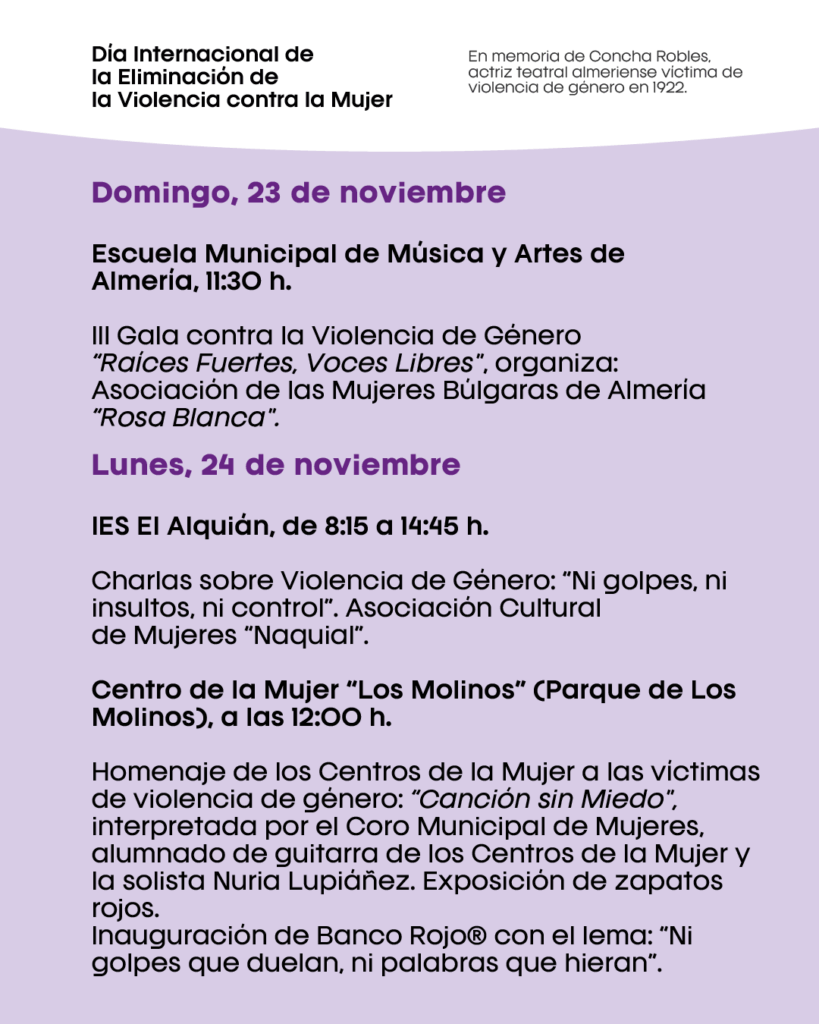 Día Internacional de
la Eliminación de
la Violencia contra la Mujer

En memoria de Concha Robles, actriz teatral almeriense víctima de violencia de género en 1922.

Domingo, 23 de noviembre

Escuela Municipal de Música y Artes de Almería, 11:30 h.

III Gala contra la Violencia de Género "Raíces Fuertes, Voces Libres", organiza: Asociación de las Mujeres Búlgaras de Almería "Rosa Blanca".

Lunes, 24 de noviembre

IES El Alquián, de 8:15 a 14:45 h.

Charlas sobre Violencia de Género: "Ni golpes, ni insultos, ni control". Asociación Cultural de Mujeres "Naquial".

Centro de la Mujer "Los Molinos" (Parque de Los Molinos), a las 12:00 h.

Homenaje de los Centros de la Mujer a las víctimas de violencia de género: "Canción sin Miedo", interpretada por el Coro Municipal de Mujeres, alumnado de guitarra de los Centros de la Mujer y la solista Nuria Lupiáñez. Exposición de zapatos rojos.
Inauguración de Banco Rojo® con el lema: "Ni golpes que duelan, ni palabras que hieran".